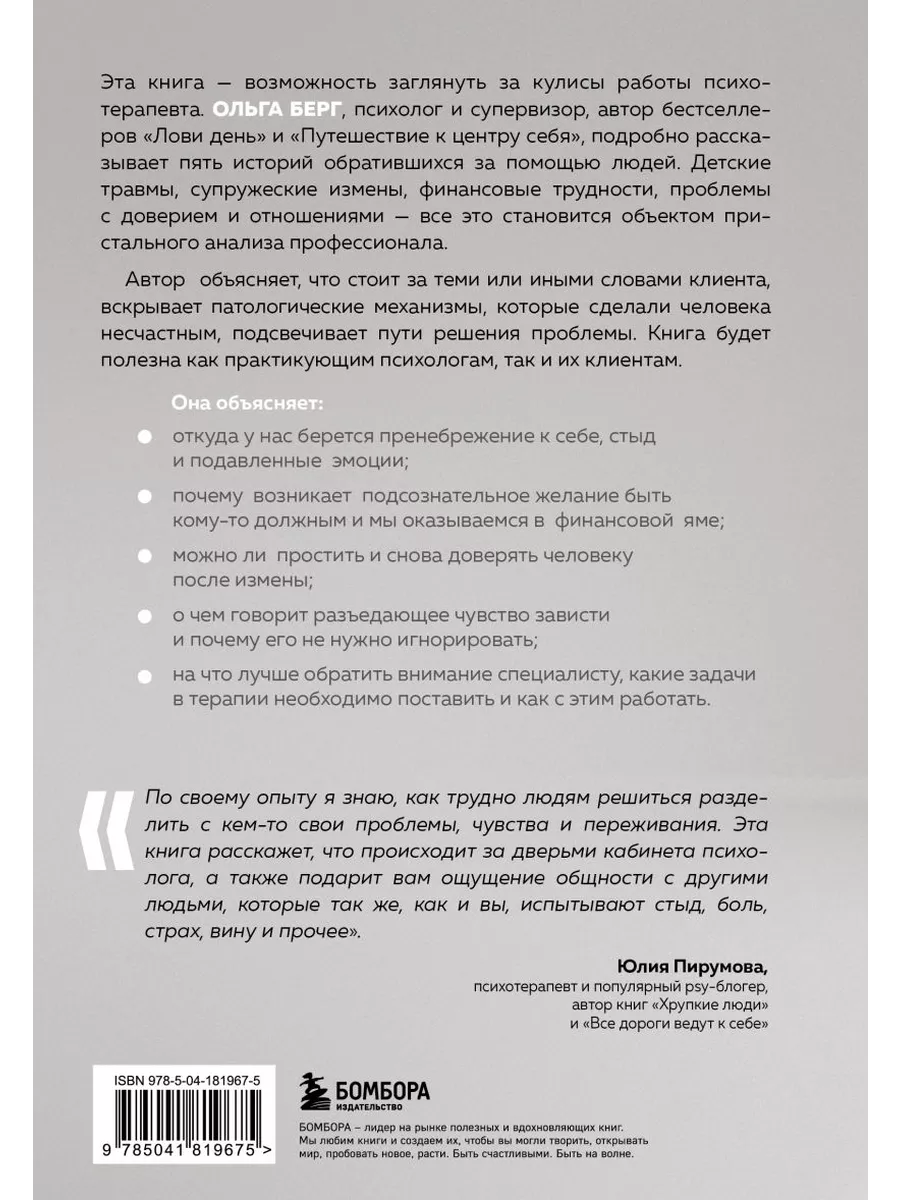 Эта книга — возможность заглянуть за кулисы работы психотерапевта. ОЛЬГА БЕРГ, психолог и супервизор, автор бестселлеров «Лови день» и «Путешествие к центру себя», подробно рассказывает пять историй обратившихся за помощью людей. Детские травмы, супружеские измены, финансовые трудности, проблемы с доверием и отношениями — все это становится объектом пристального анализа профессионала.

Автор объясняет, что стоит за теми или иными словами клиента, вскрывает патологические механизмы, которые сделали человека несчастным, подсвечивает пути решения проблемы. Книга будет полезна как практикующим психологам, так и их клиентам.

Она объясняет:

откуда у нас берется пренебрежение к себе, стыд и подавленные эмоции;

почему возникает подсознательное желание быть кому-то должным и мы оказываемся в финансовой яме;

можно ли простить и снова доверять человеку после измены;

о чем говорит разъедающее чувство зависти и почему его не нужно игнорировать;

на что лучше обратить внимание специалисту, какие задачи в терапии необходимо поставить и как с этим работать.

«По своему опыту я знаю, как трудно людям решиться разделить с кем-то свои проблемы, чувства и переживания. Эта книга расскажет, что происходит за дверьми кабинета психолога, а также подарит вам ощущение общности с другими людьми, которые так же, как и вы, испытывают стыд, боль, страх, вину и прочее».

Юлия Пирумова,
психотерапевт и популярный psy-блогер,
автор книг «Хрупкие люди»
и «Все дороги ведут к себе»

ISBN 978-5-04-181967-5

9 785041 819675 >

БОМБОРА
ИЗДАТЕЛЬСТВО

БОМБОРА – лидер на рынке полезных и вдохновляющих книг. Мы любим книги и создаем их, чтобы вы могли творить, открывать мир, пробовать новое, расти. Быть счастливыми. Быть на волне.